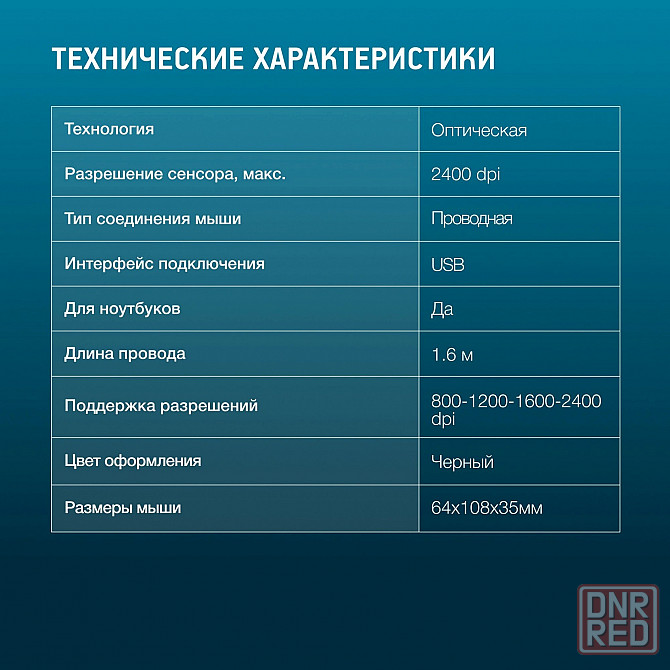 ТЕХНИЧЕСКИЕ ХАРАКТЕРИСТИКИ

| Технология | Оптическая |
|---|---|
| Разрешение сенсора, макс. | 2400 dpi |
| Тип соединения мыши | Проводная |
| Интерфейс подключения | USB |
| Для ноутбуков | Да |
| Длина провода | 1.6 м |
| Поддержка разрешений | 800-1200-1600-2400 dpi |
| Цвет оформления | Черный |
| Размеры мыши | 64x108x35мм |

DNR RED